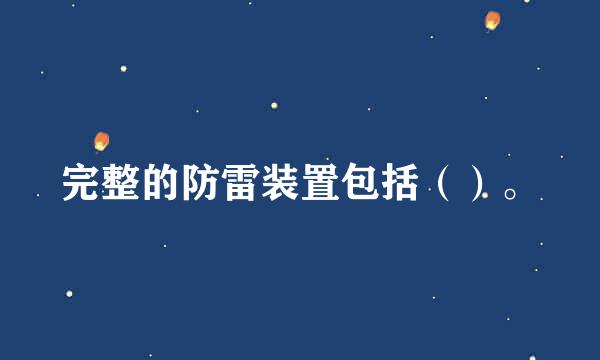 完整的防雷装置包括（ ）。